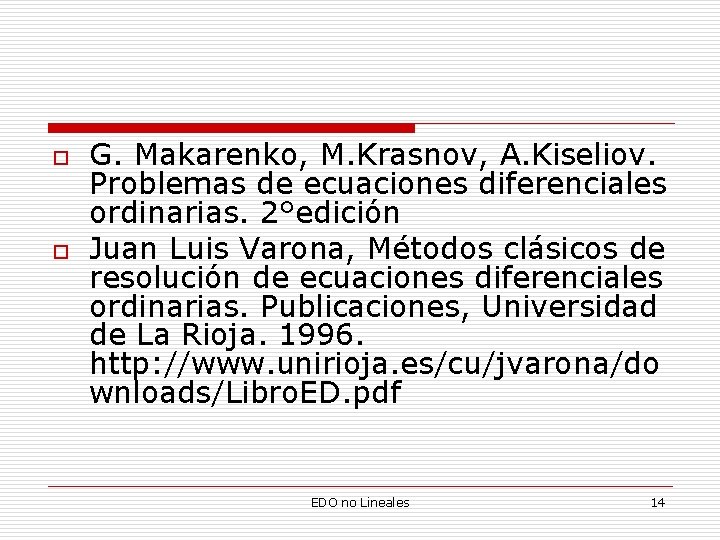 G. Makarenko, M.Krasnov, A.Kiseliov. Problemas de ecuaciones diferenciales ordinarias. 2°edición

Juan Luis Varona, Métodos clásicos de resolución de ecuaciones diferenciales ordinarias. Publicaciones, Universidad de La Rioja. 1996. http://www.unirioja.es/cu/jvarona/downloads/LibroED.pdf

EDO no Lineales

14